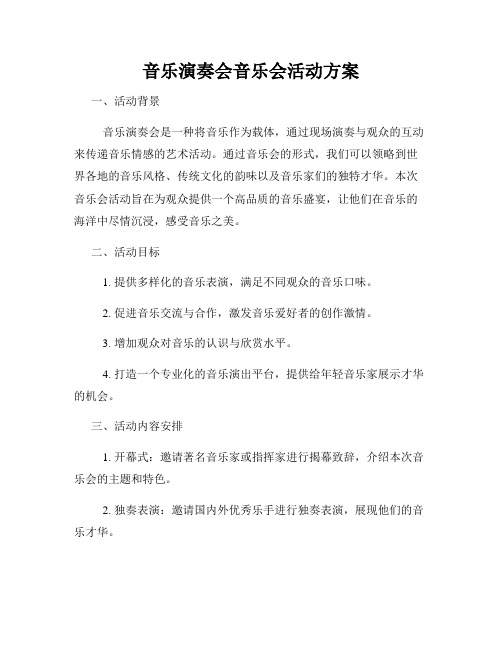 音乐演奏会音乐会活动方案

一、活动背景

音乐演奏会是一种将音乐作为载体，通过现场演奏与观众的互动来传递音乐情感的艺术活动。通过音乐会的形式，我们可以领略到世界各地的音乐风格、传统文化的韵味以及音乐家们的独特才华。本次音乐会活动旨在为观众提供一个高品质的音乐盛宴，让他们在音乐的海洋中尽情沉浸，感受音乐之美。

二、活动目标

1. 提供多样化的音乐表演，满足不同观众的音乐口味。

2. 促进音乐交流与合作，激发音乐爱好者的创作激情。

3. 增加观众对音乐的认识与欣赏水平。

4. 打造一个专业化的音乐演出平台，提供给年轻音乐家展示才华的机会。

三、活动内容安排

1. 开幕式：邀请著名音乐家或指挥家进行揭幕致辞，介绍本次音乐会的主题和特色。

2. 独奏表演：邀请国内外优秀乐手进行独奏表演，展现他们的音乐才华。